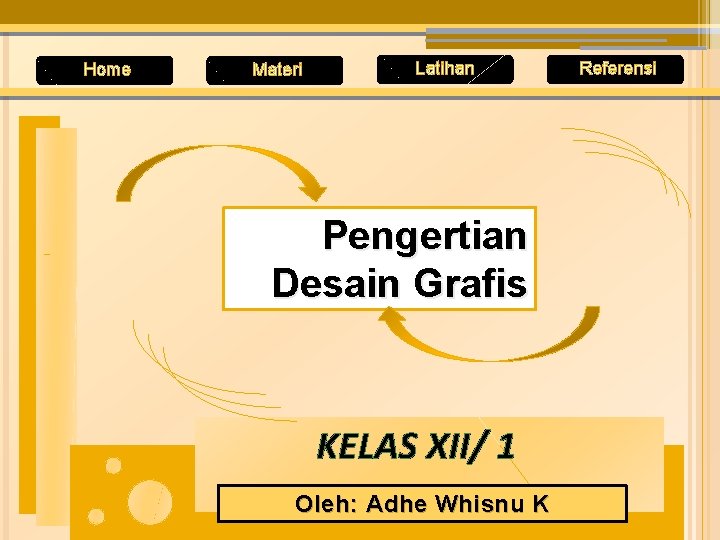 Home

Materi

Latihan

Referensi

Pengertian Desain Grafis

KELAS XII/ 1

Oleh: Adhe Whisnu K